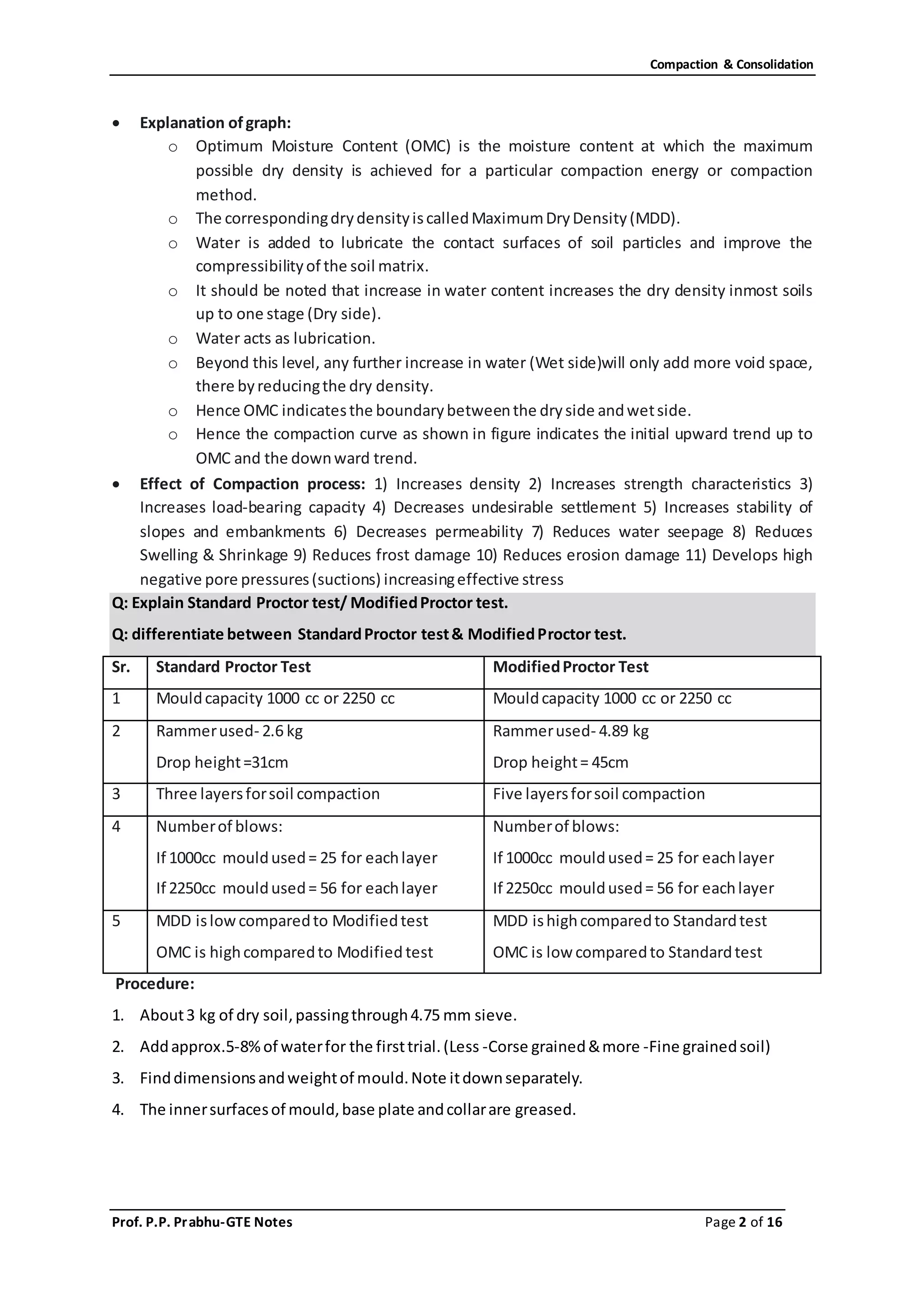 Compaction & Consolidation

• Explanation of graph:
o Optimum Moisture Content (OMC) is the moisture content at which the maximum possible dry density is achieved for a particular compaction energy or compaction method.
o The corresponding dry density is called Maximum Dry Density (MDD).
o Water is added to lubricate the contact surfaces of soil particles and improve the compressibility of the soil matrix.
o It should be noted that increase in water content increases the dry density inmost soils up to one stage (Dry side).
o Water acts as lubrication.
o Beyond this level, any further increase in water (Wet side)will only add more void space, there by reducing the dry density.
o Hence OMC indicates the boundary between the dry side and wet side.
o Hence the compaction curve as shown in figure indicates the initial upward trend up to OMC and the down ward trend.
• Effect of Compaction process: 1) Increases density 2) Increases strength characteristics 3) Increases load-bearing capacity 4) Decreases undesirable settlement 5) Increases stability of slopes and embankments 6) Decreases permeability 7) Reduces water seepage 8) Reduces Swelling & Shrinkage 9) Reduces frost damage 10) Reduces erosion damage 11) Develops high negative pore pressures (suctions) increasing effective stress

Q: Explain Standard Proctor test/ Modified Proctor test.

Q: differentiate between Standard Proctor test & Modified Proctor test.

| Sr. | Standard Proctor Test | Modified Proctor Test |
|---|---|---|
| 1 | Mould capacity 1000 cc or 2250 cc | Mould capacity 1000 cc or 2250 cc |
| 2 | Rammer used- 2.6 kg Drop height =31cm | Rammer used- 4.89 kg Drop height = 45cm |
| 3 | Three layers for soil compaction | Five layers for soil compaction |
| 4 | Number of blows: If 1000cc mould used = 25 for each layer If 2250cc mould used = 56 for each layer | Number of blows: If 1000cc mould used = 25 for each layer If 2250cc mould used = 56 for each layer |
| 5 | MDD is low compared to Modified test OMC is high compared to Modified test | MDD is high compared to Standard test OMC is low compared to Standard test |

Procedure:

1. About 3 kg of dry soil, passing through 4.75 mm sieve.

2. Add approx.5-8% of water for the first trial. (Less -Corse grained & more -Fine grained soil)

3. Find dimensions and weight of mould. Note it down separately.

4. The inner surfaces of mould, base plate and collar are greased.

Prof. P.P. Prabhu-GTE Notes
Page 2 of 16